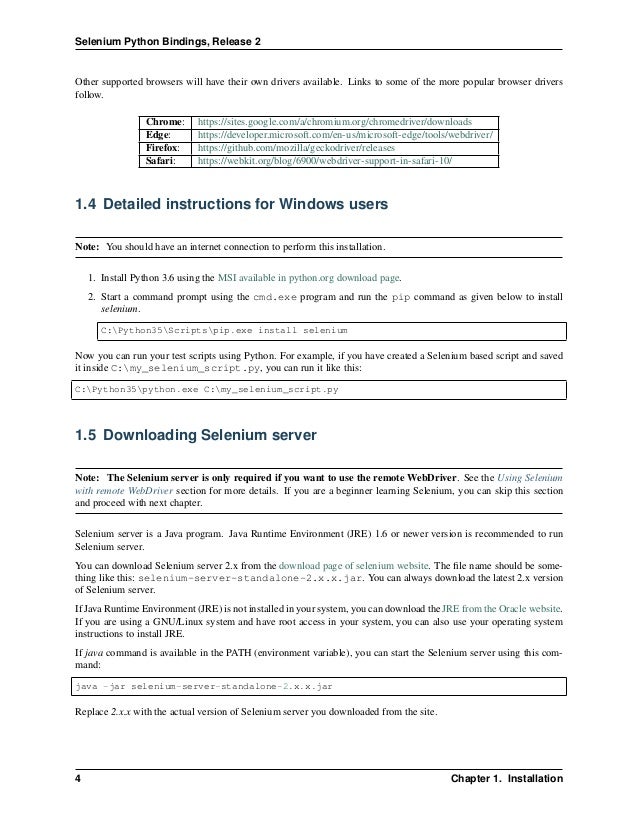 Selenium Python Bindings, Release 2

Other supported browsers will have their own drivers available. Links to some of the more popular browser drivers follow.

| Chrome: | https://sites.google.com/a/chromium.org/chromedriver/downloads |
|---|---|
| Edge: | https://developer.microsoft.com/en-us/microsoft-edge/tools/webdriver/ |
| Firefox: | https://github.com/mozilla/geckodriver/releases |
| Safari: | https://webkit.org/blog/6900/webdriver-support-in-safari-10/ |

1.4 Detailed instructions for Windows users

Note: You should have an internet connection to perform this installation.

1. Install Python 3.6 using the MSI available in python.org download page.

2. Start a command prompt using the cmd.exe program and run the pip command as given below to install selenium.

C:\Python35\Scripts\pip.exe install selenium

Now you can run your test scripts using Python. For example, if you have created a Selenium based script and saved it inside C:\my_selenium_script.py, you can run it like this:

C:\Python35\python.exe C:\my_selenium_script.py

1.5 Downloading Selenium server

Note: The Selenium server is only required if you want to use the remote WebDriver. See the Using Selenium with remote WebDriver section for more details. If you are a beginner learning Selenium, you can skip this section and proceed with next chapter.

Selenium server is a Java program. Java Runtime Environment (JRE) 1.6 or newer version is recommended to run Selenium server.

You can download Selenium server 2.x from the download page of selenium website. The file name should be something like this: selenium-server-standalone-2.x.x.jar. You can always download the latest 2.x version of Selenium server.

If Java Runtime Environment (JRE) is not installed in your system, you can download the JRE from the Oracle website. If you are using a GNU/Linux system and have root access in your system, you can also use your operating system instructions to install JRE.

If java command is available in the PATH (environment variable), you can start the Selenium server using this command:

java -jar selenium-server-standalone-2.x.x.jar

Replace 2.x.x with the actual version of Selenium server you downloaded from the site.

4 Chapter 1. Installation